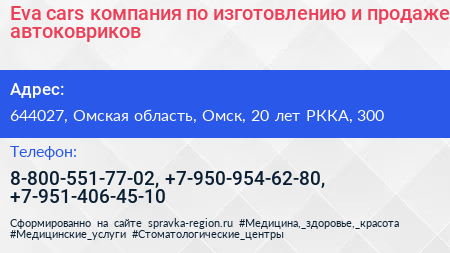 Eva cars компания по изготовлению и продаже автоковриков

Адрес:

644027, Омская область, Омск, 20 лет РККА, 300

Телефон:

8-800-551-77-02, +7-950-954-62-80, +7-951-406-45-10

Сформированно на сайте spravka-region.ru #Медицина,_здоровье,_красота #Медицинские_услуги #Стоматологические_центры